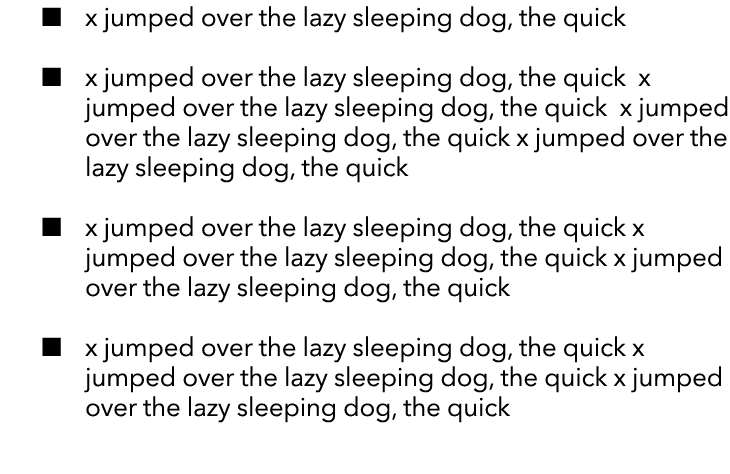 ■ x jumped over the lazy sleeping dog, the quick

■ x jumped over the lazy sleeping dog, the quick x jumped over the lazy sleeping dog, the quick x jumped over the lazy sleeping dog, the quick x jumped over the lazy sleeping dog, the quick

■ x jumped over the lazy sleeping dog, the quick x jumped over the lazy sleeping dog, the quick x jumped over the lazy sleeping dog, the quick

■ x jumped over the lazy sleeping dog, the quick x jumped over the lazy sleeping dog, the quick x jumped over the lazy sleeping dog, the quick